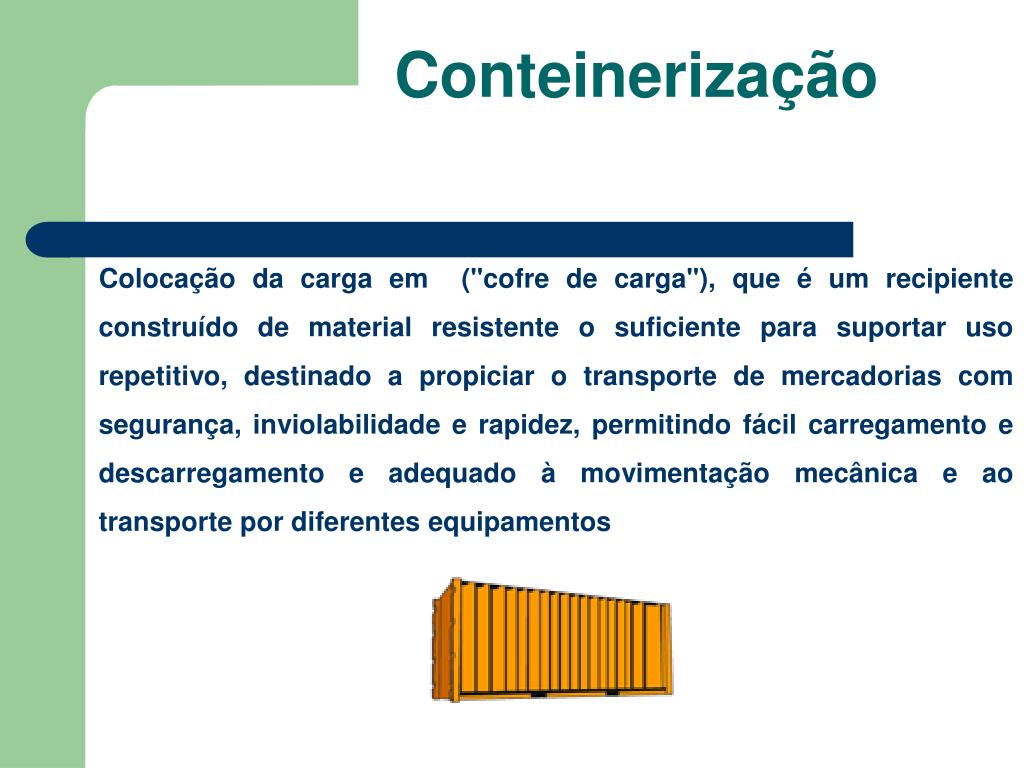 Conteinerização

Colocação da carga em ("cofre de carga"), que é um recipiente construído de material resistente o suficiente para suportar uso repetitivo, destinado a propiciar o transporte de mercadorias com segurança, inviolabilidade e rapidez, permitindo fácil carregamento e descarregamento e adequado à movimentação mecânica e ao transporte por diferentes equipamentos